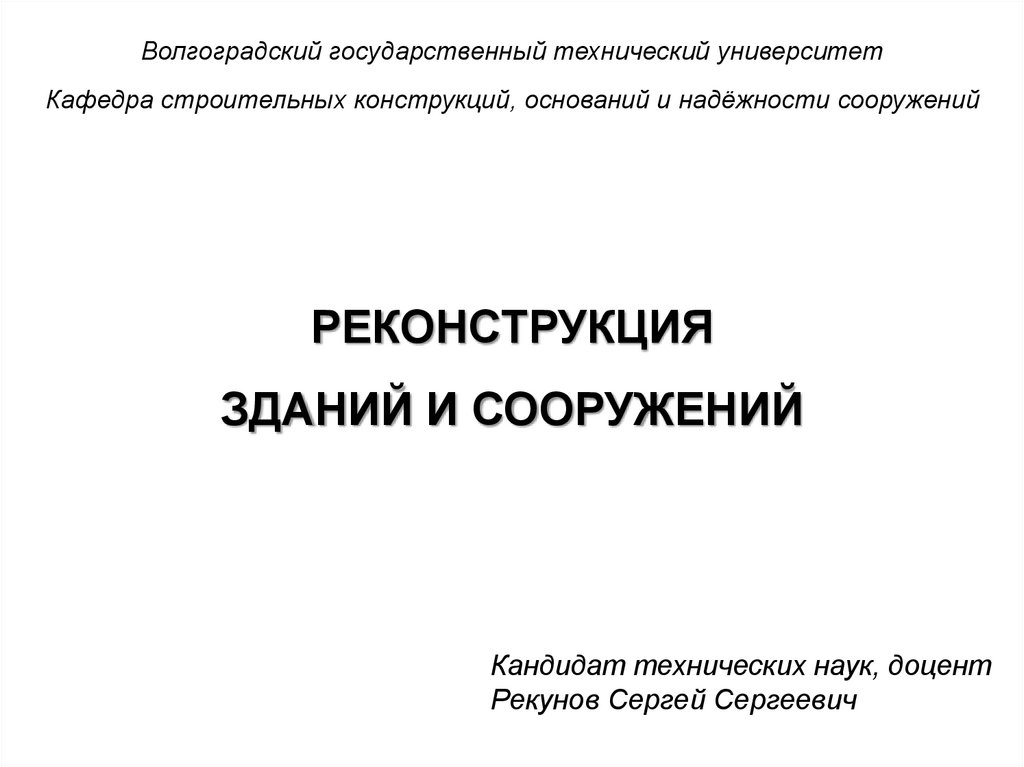 Волгоградский государственный технический университет

Кафедра строительных конструкций, оснований и надёжности сооружений

РЕКОНСТРУКЦИЯ

ЗДАНИЙ И СООРУЖЕНИЙ

Кандидат технических наук, доцент
Рекунов Сергей Сергеевич